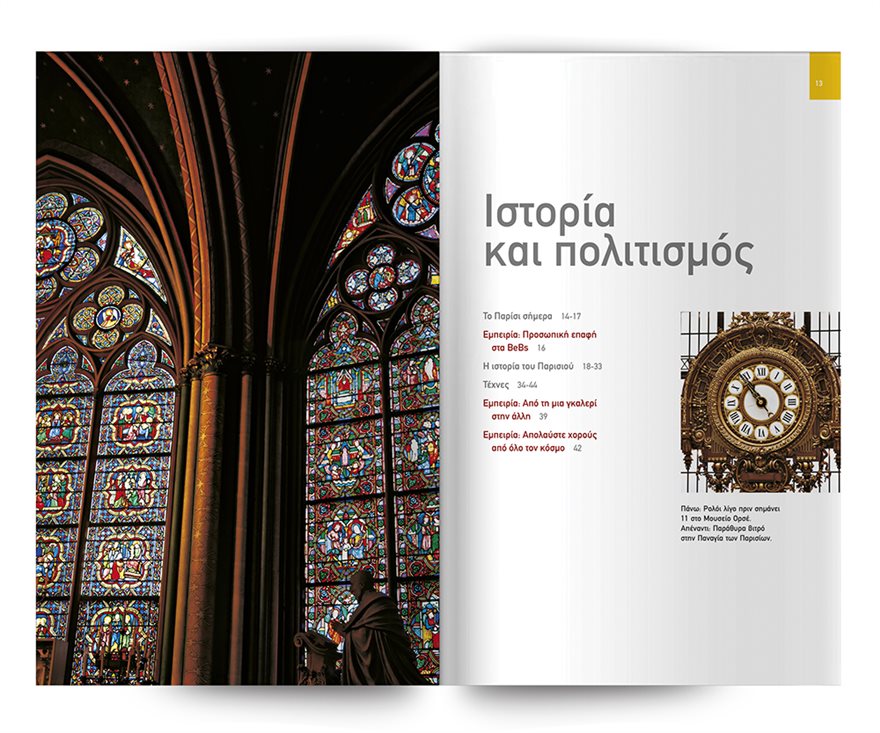 13

Ιστορία
και πολιτισμός

Το Παρίσι σήμερα 14-17

Εμπειρία: Προσωπική επαφή στα BeBs 16

Η ιστορία του Παρισιού 18-33

Τέχνες 34-44

Εμπειρία: Από τη μια γκαλερί στην άλλη 39

Εμπειρία: Απολαύστε χορούς από όλο τον κόσμο 42

Πάνω: Ρολόι λίγο πριν σημάνει 11 στο Μουσείο Ορσέ.
Απέναντι: Παράθυρα βιτρό στην Παναγία των Παρισίων.